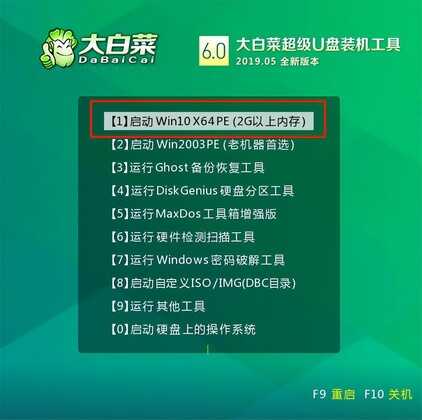 大白菜
DaBaiCai

6.0 大白菜超级U盘装机工具
2019.05 全新版本

【1】启动 Win10 X64 PE (2G以上内存)
【2】启动 Win2003PE (老机器首选)
【3】运行 Ghost 备份恢复工具
【4】运行 DiskGenius 硬盘分区工具
【5】运行 MaxDos 工具箱增强版
【6】运行 硬件检测扫描工具
【7】运行 Windows 密码破解工具
【8】启动自定义ISO/IMG(DBC目录)
【9】运行 其他工具
【0】启动 硬盘上的操作系统

F9 重启 F10 关机